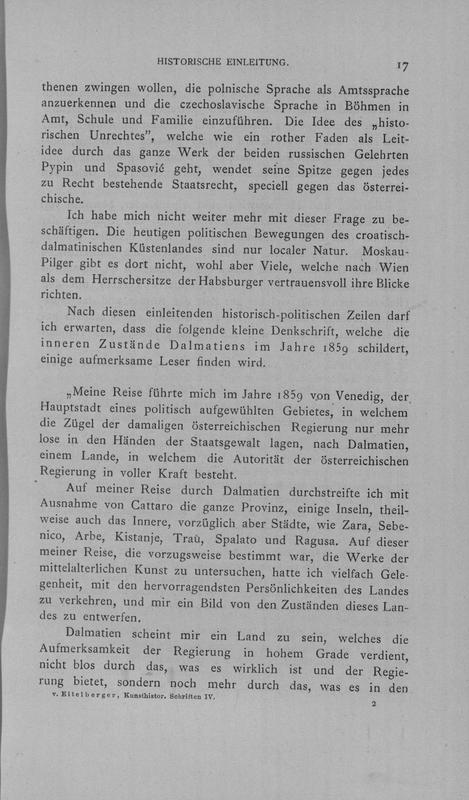 HISTORISCHE EINLEITUNG.

17

thenen zwingen wollen, die polnische Sprache als Amtssprache anzuerkennen und die czechoslavische Sprache in Böhmen in Amt, Schule und Familie einzuführen. Die Idee des „historischen Unrechtes", welche wie ein rother Faden als Leitidee durch das ganze Werk der beiden russischen Gelehrten Pypin und Spasović geht, wendet seine Spitze gegen jedes zu Recht bestehende Staatsrecht, speciell gegen das österreichische.

Ich habe mich nicht weiter mehr mit dieser Frage zu beschäftigen. Die heutigen politischen Bewegungen des croatisch-dalmatinischen Küstenlandes sind nur localer Natur. Moskau-Pilger gibt es dort nicht, wohl aber Viele, welche nach Wien als dem Herrschersitze der Habsburger vertrauensvoll ihre Blicke richten.

Nach diesen einleitenden historisch-politischen Zeilen darf ich erwarten, dass die folgende kleine Denkschrift, welche die inneren Zustände Dalmatiens im Jahre 1859 schildert, einige aufmerksame Leser finden wird.

„Meine Reise führte mich im Jahre 1859 von Venedig, der Hauptstadt eines politisch aufgewühlten Gebietes, in welchem die Zügel der damaligen österreichischen Regierung nur mehr lose in den Händen der Staatsgewalt lagen, nach Dalmatien, einem Lande, in welchem die Autorität der österreichischen Regierung in voller Kraft besteht.

Auf meiner Reise durch Dalmatien durchstreifte ich mit Ausnahme von Cattaro die ganze Provinz, einige Inseln, theilweise auch das Innere, vorzüglich aber Städte, wie Zara, Sebenico, Arbe, Kistanje, Traù, Spalato und Ragusa. Auf dieser meiner Reise, die vorzugsweise bestimmt war, die Werke der mittelalterlichen Kunst zu untersuchen, hatte ich vielfach Gelegenheit, mit den hervorragendsten Persönlichkeiten des Landes zu verkehren, und mir ein Bild von den Zuständen dieses Landes zu entwerfen.

Dalmatien scheint mir ein Land zu sein, welches die Aufmerksamkeit der Regierung in hohem Grade verdient, nicht blos durch das, was es wirklich ist und der Regierung bietet, sondern noch mehr durch das, was es in den

v. Eitelberger, Kunsthistor. Schriften IV.

2